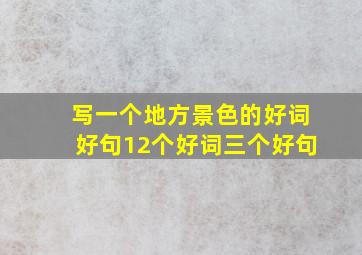 写一个地方景色的好词好句12个好词三个好句